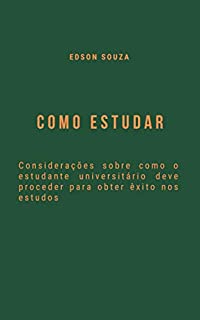 EDSON SOUZA

COMO ESTUDAR

Considerações sobre como o estudante universitário deve proceder para obter èxito nos estudos